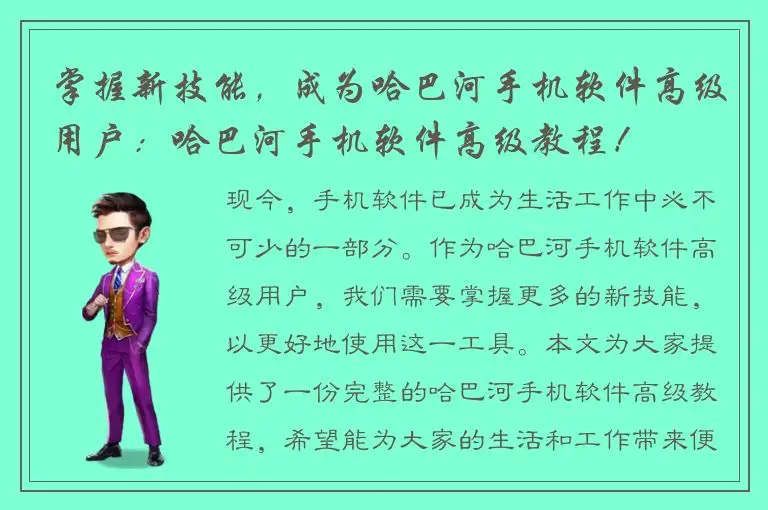 掌握新技能，成为哈巴河手机软件高级用户：哈巴河手机软件高级教程！

现今，手机软件已成为生活工作中必不可少的一部分。作为哈巴河手机软件高级用户，我们需要掌握更多的新技能，以更好地使用这一工具。本文为大家提供了一份完整的哈巴河手机软件高级教程，希望能为大家的生活和工作带来便